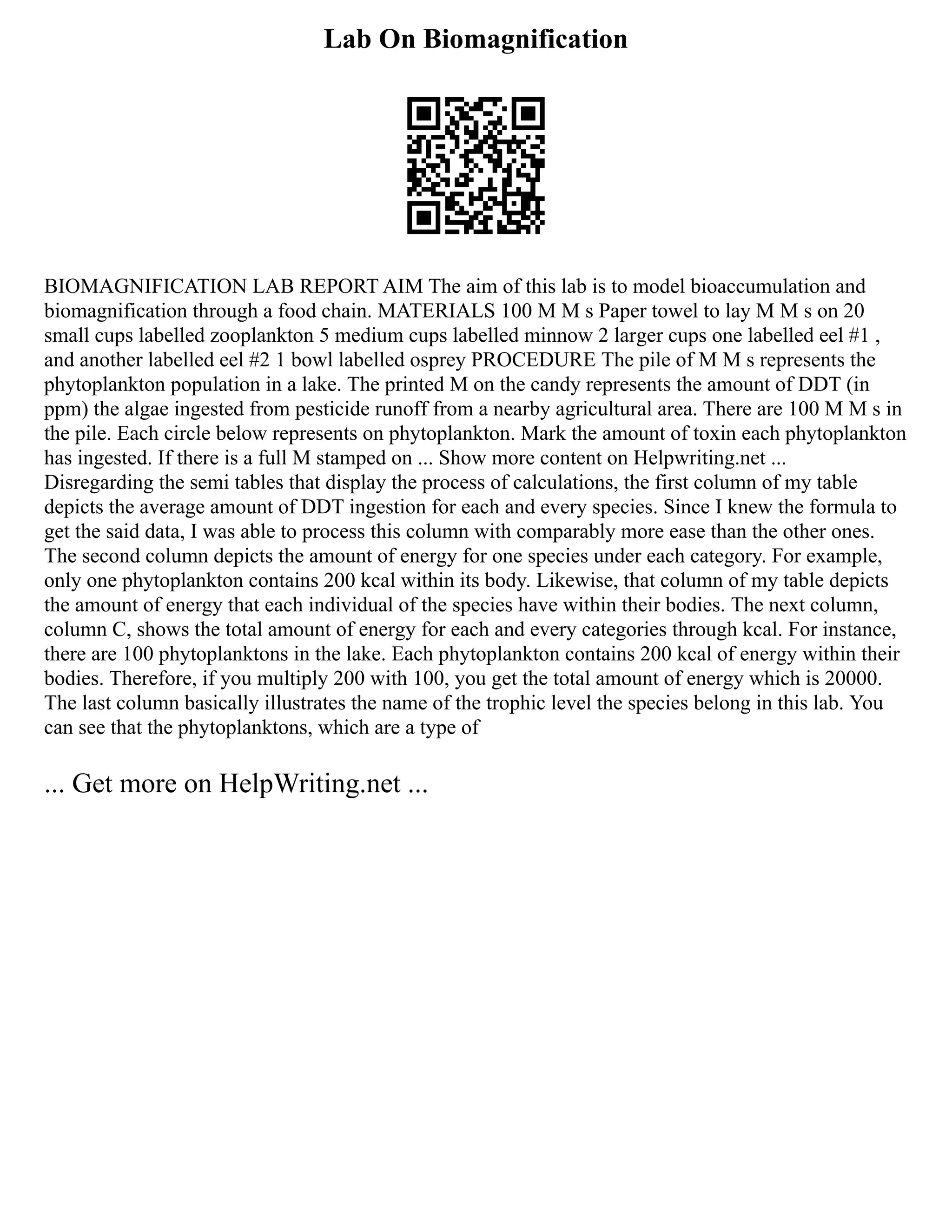 Lab On Biomagnification

BIOMAGNIFICATION LAB REPORT AIM The aim of this lab is to model bioaccumulation and biomagnification through a food chain. MATERIALS 100 M M s Paper towel to lay M M s on 20 small cups labelled zooplankton 5 medium cups labelled minnow 2 larger cups one labelled eel #1 , and another labelled eel #2 1 bowl labelled osprey PROCEDURE The pile of M M s represents the phytoplankton population in a lake. The printed M on the candy represents the amount of DDT (in ppm) the algae ingested from pesticide runoff from a nearby agricultural area. There are 100 M M s in the pile. Each circle below represents on phytoplankton. Mark the amount of toxin each phytoplankton has ingested. If there is a full M stamped on ... Show more content on Helpwriting.net ...
Disregarding the semi tables that display the process of calculations, the first column of my table depicts the average amount of DDT ingestion for each and every species. Since I knew the formula to get the said data, I was able to process this column with comparably more ease than the other ones. The second column depicts the amount of energy for one species under each category. For example, only one phytoplankton contains 200 kcal within its body. Likewise, that column of my table depicts the amount of energy that each individual of the species have within their bodies. The next column, column C, shows the total amount of energy for each and every categories through kcal. For instance, there are 100 phytoplanktons in the lake. Each phytoplankton contains 200 kcal of energy within their bodies. Therefore, if you multiply 200 with 100, you get the total amount of energy which is 20000. The last column basically illustrates the name of the trophic level the species belong in this lab. You can see that the phytoplanktons, which are a type of

... Get more on HelpWriting.net ...